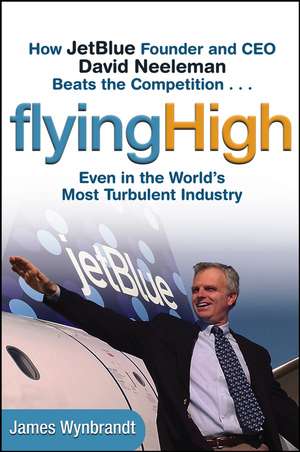 How JetBlue Founder and CEO David Neeleman Beats the Competition . . .

flyingHigh

Even in the World's Most Turbulent Industry

jetBlue

James Wynbrandt